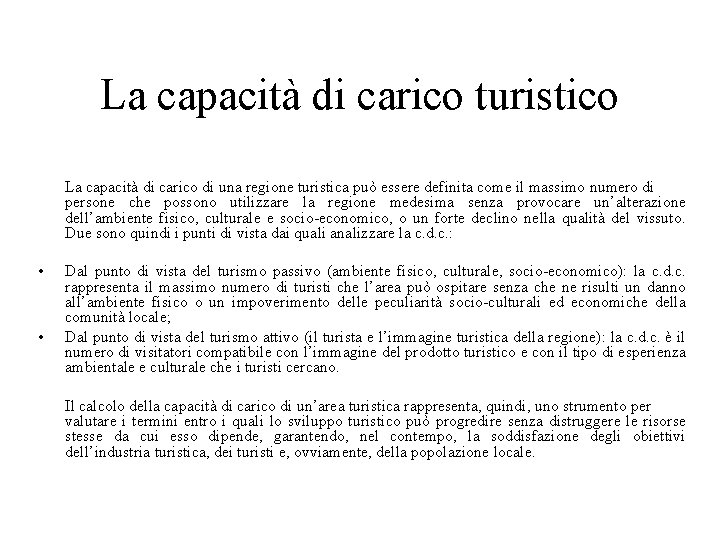 La capacità di carico turistico

La capacità di carico di una regione turistica può essere definita come il massimo numero di persone che possono utilizzare la regione medesima senza provocare un'alterazione dell'ambiente fisico, culturale e socio-economico, o un forte declino nella qualità del vissuto. Due sono quindi i punti di vista dai quali analizzare la c.d.c.:

• Dal punto di vista del turismo passivo (ambiente fisico, culturale, socio-economico): la c.d.c. rappresenta il massimo numero di turisti che l'area può ospitare senza che ne risulti un danno all'ambiente fisico o un impoverimento delle peculiarità socio-culturali ed economiche della comunità locale;
• Dal punto di vista del turismo attivo (il turista e l'immagine turistica della regione): la c.d.c. è il numero di visitatori compatibile con l'immagine del prodotto turistico e con il tipo di esperienza ambientale e culturale che i turisti cercano.

Il calcolo della capacità di carico di un'area turistica rappresenta, quindi, uno strumento per valutare i termini entro i quali lo sviluppo turistico può progredire senza distruggere le risorse stesse da cui esso dipende, garantendo, nel contempo, la soddisfazione degli obiettivi dell'industria turistica, dei turisti e, ovviamente, della popolazione locale.